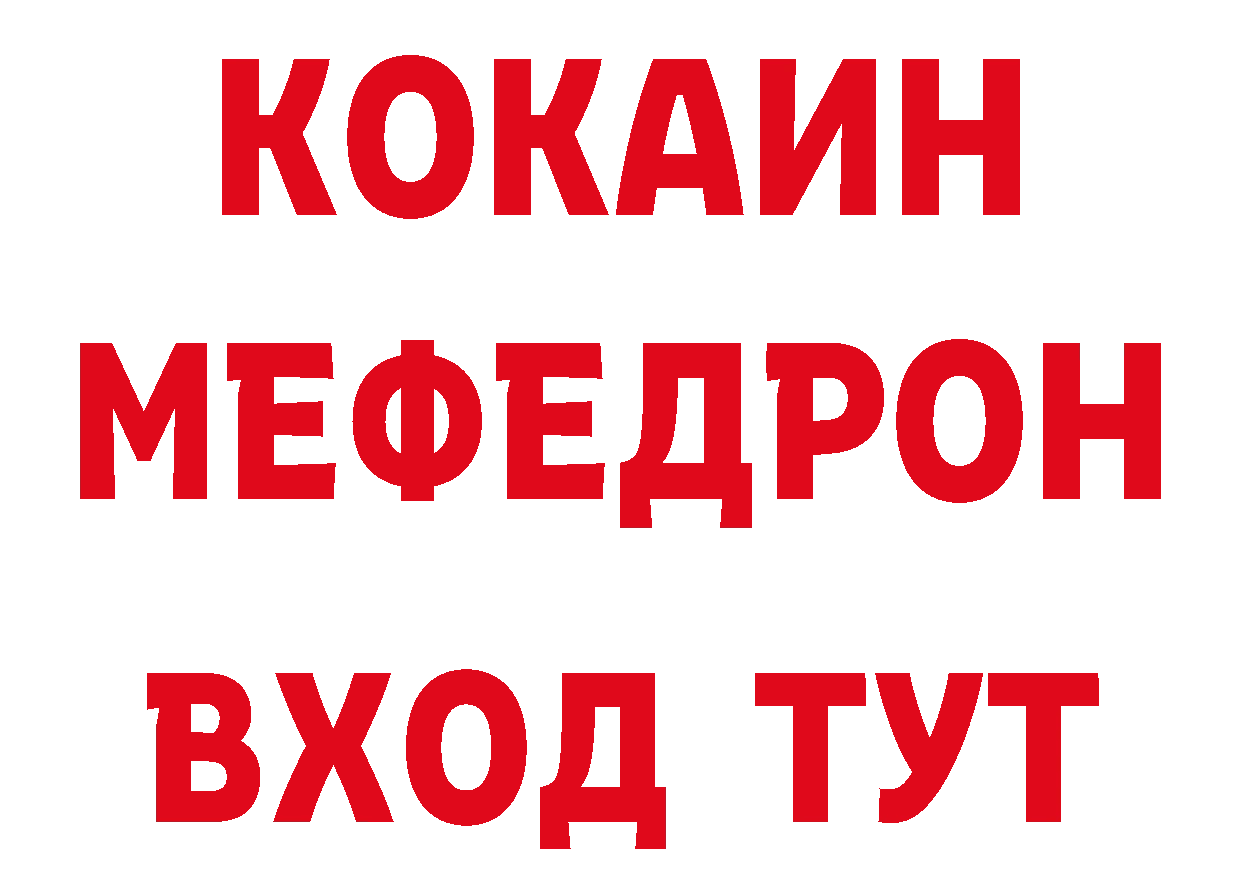 КОКАИН
МЕФЕДРОН
ВХОД ТУТ